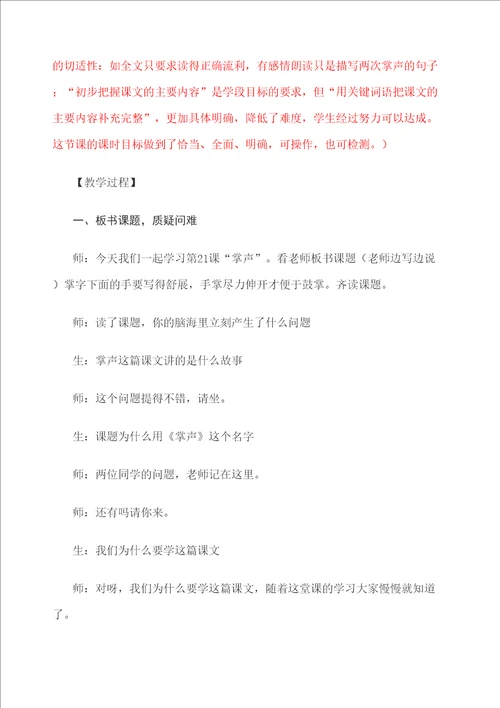 的切适性：如全文只要求读得正确流利，有感情朗读只是描写两次掌声的句子：“初步把握课文的主要内容”是学段目标的要求，但“用关键词语把课文的主要内容补充完整”，更加具体明确，降低了难度，学生经过努力可以达成。这节课的课时目标做到了恰当、全面、明确，可操作，也可检测。）

【教学过程】

一、板书课题，质疑问难

师：今天我们一起学习第21课“掌声”。看老师板书课题（老师边写边说）掌字下面的手要写得舒展，手掌尽力伸开才便于鼓掌。齐读课题。

师：读了课题，你的脑海里立刻产生了什么问题

生：掌声这篇课文讲的是什么故事

师：这个问题提得不错，请坐。

生：课题为什么用《掌声》这个名字

师：两位同学的问题，老师记在这里。

师：还有吗请你来。

生：我们为什么要学这篇课文

师：对呀，我们为什么要学这篇课文，随着这堂课的学习大家慢慢就知道了。